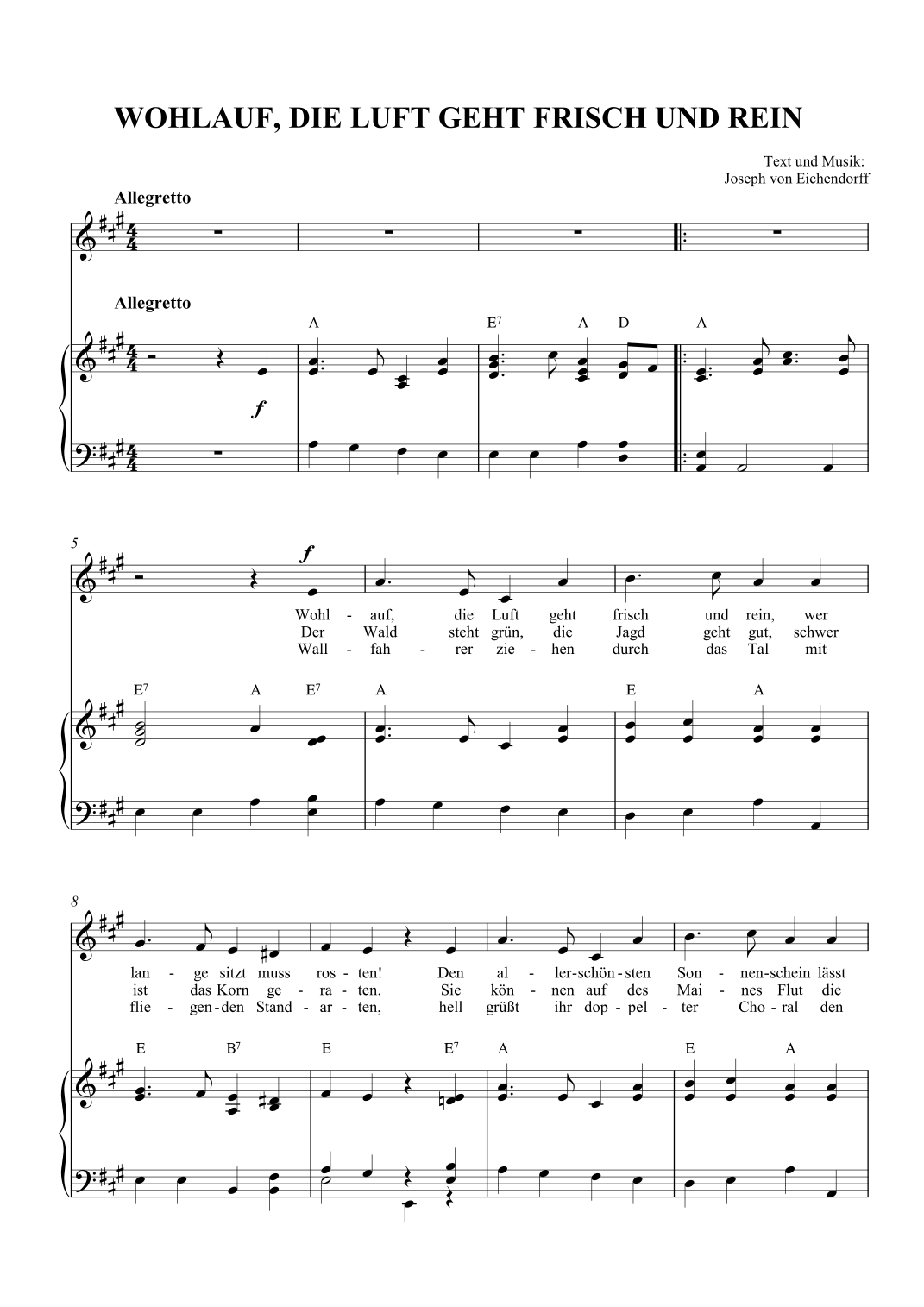 WOHLAUF, DIE LUFT GEHT FRISCH UND REIN

Text und Musik:
Joseph von Eichendorff

Allegretto

Allegretto

A E$^{7}$ A D A

f

5

f

Wohl - auf, die Luft geht frisch und rein, wer
Der Wald steht grün, die Jagd geht gut, schwer
Wall - fah - rer zie - hen durch das Tal mit

E$^{7}$ A E$^{7}$ A E A

8

lan - ge sitzt muss ros - ten! Den al - ler-schön - sten Son - nen-schein lässt
ist das Korn ge - ra - ten. Sie kön - nen auf des Mai - nes Flut die
flie - gen-den Stand - ar - ten, hell grüßt ihr dop - pel - ter Cho - ral den

E B$^{7}$ E E$^{7}$ A E A